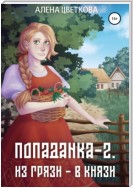 АЛЕНА ЦВЕТКОВА

16+

ПОПАДАНКА-2.
ИЗ ГРЯЗИ – В КНЯЗИ